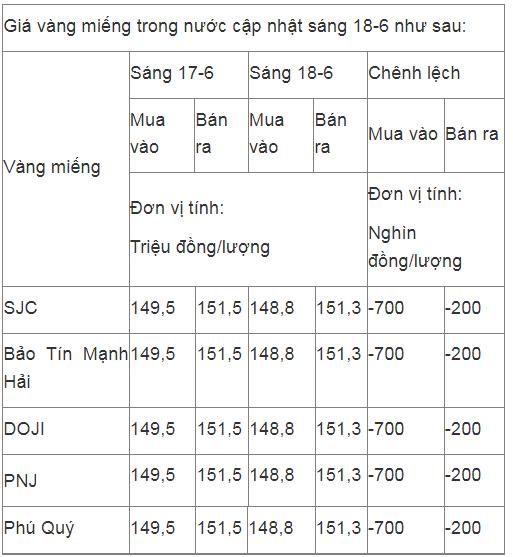 Giá vàng miếng trong nước cập nhật sáng 18-6 như sau:

| Vàng miếng | Sáng 17-6 | | Sáng 18-6 | | Chênh lệch | |
|---|---|---|---|---|---|---|
| | Mua vào | Bán ra | Mua vào | Bán ra | Mua vào | Bán ra |
| | Đơn vị tính: Triệu đồng/lượng | | | | Đơn vị tính: Nghìn đồng/lượng | |
| SJC | 149,5 | 151,5 | 148,8 | 151,3 | -700 | -200 |
| Bảo Tín Mạnh Hải | 149,5 | 151,5 | 148,8 | 151,3 | -700 | -200 |
| DOJI | 149,5 | 151,5 | 148,8 | 151,3 | -700 | -200 |
| PNJ | 149,5 | 151,5 | 148,8 | 151,3 | -700 | -200 |
| Phú Quý | 149,5 | 151,5 | 148,8 | 151,3 | -700 | -200 |